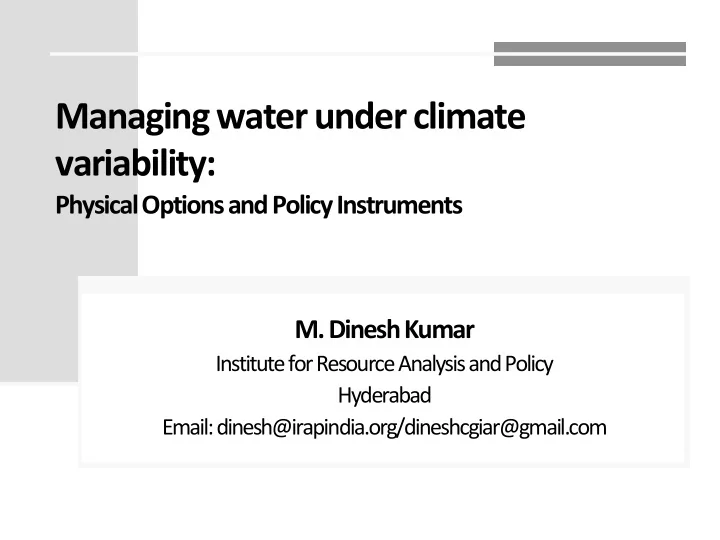 Managing water under climate variability:
Physical Options and Policy Instruments

M. Dinesh Kumar
Institute for Resource Analysis and Policy
Hyderabad
Email: dinesh@irapindia.org/dineshcgiar@gmail.com